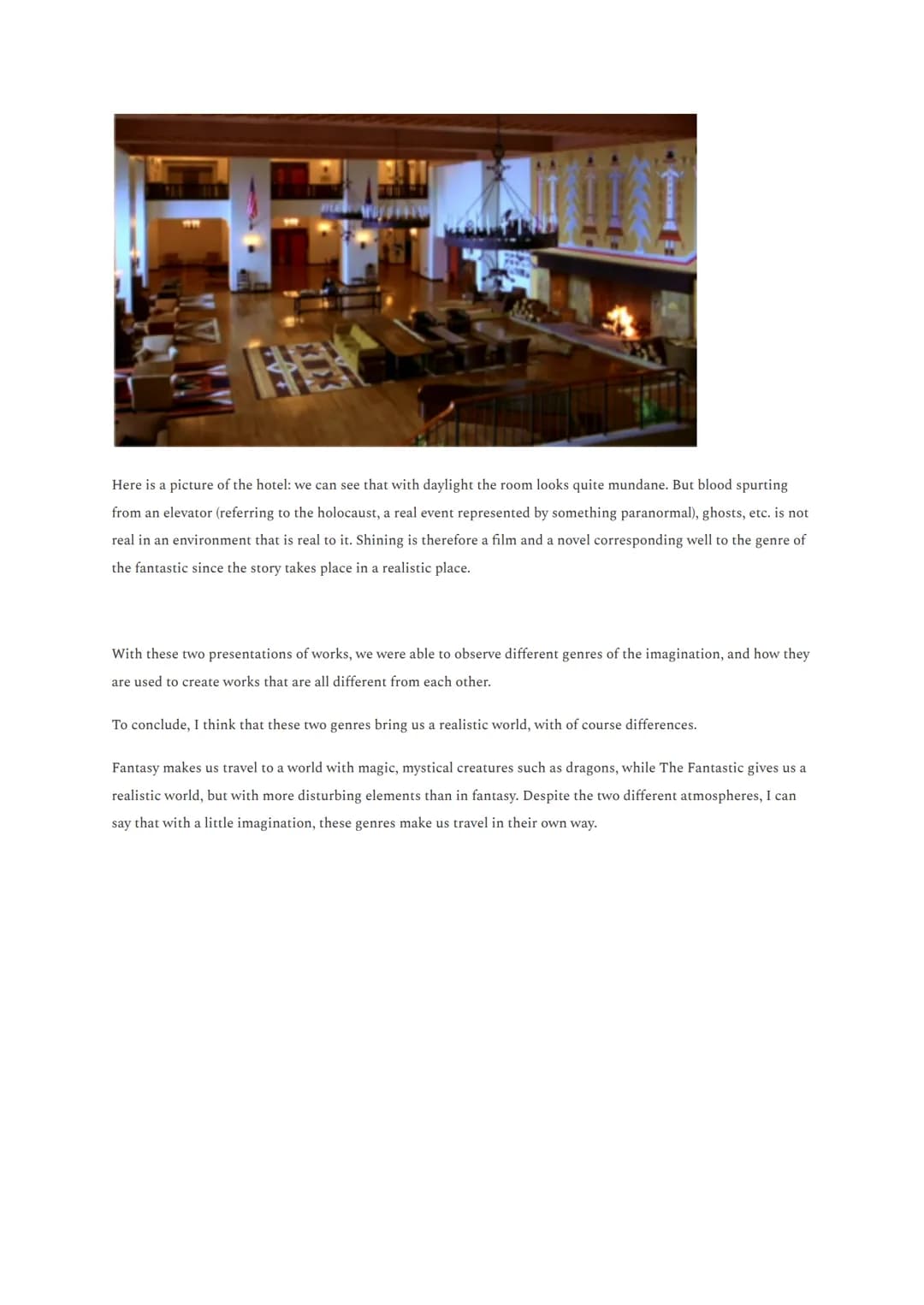 Here is a picture of the hotel: we can see that with daylight the room looks quite mundane. But blood spurting from an elevator (referring to the holocaust, a real event represented by something paranormal), ghosts, etc. is not real in an environment that is real to it. Shining is therefore a film and a novel corresponding well to the genre of the fantastic since the story takes place in a realistic place.

With these two presentations of works, we were able to observe different genres of the imagination, and how they are used to create works that are all different from each other.

To conclude, I think that these two genres bring us a realistic world, with of course differences.

Fantasy makes us travel to a world with magic, mystical creatures such as dragons, while The Fantastic gives us a realistic world, but with more disturbing elements than in fantasy. Despite the two different atmospheres, I can say that with a little imagination, these genres make us travel in their own way.